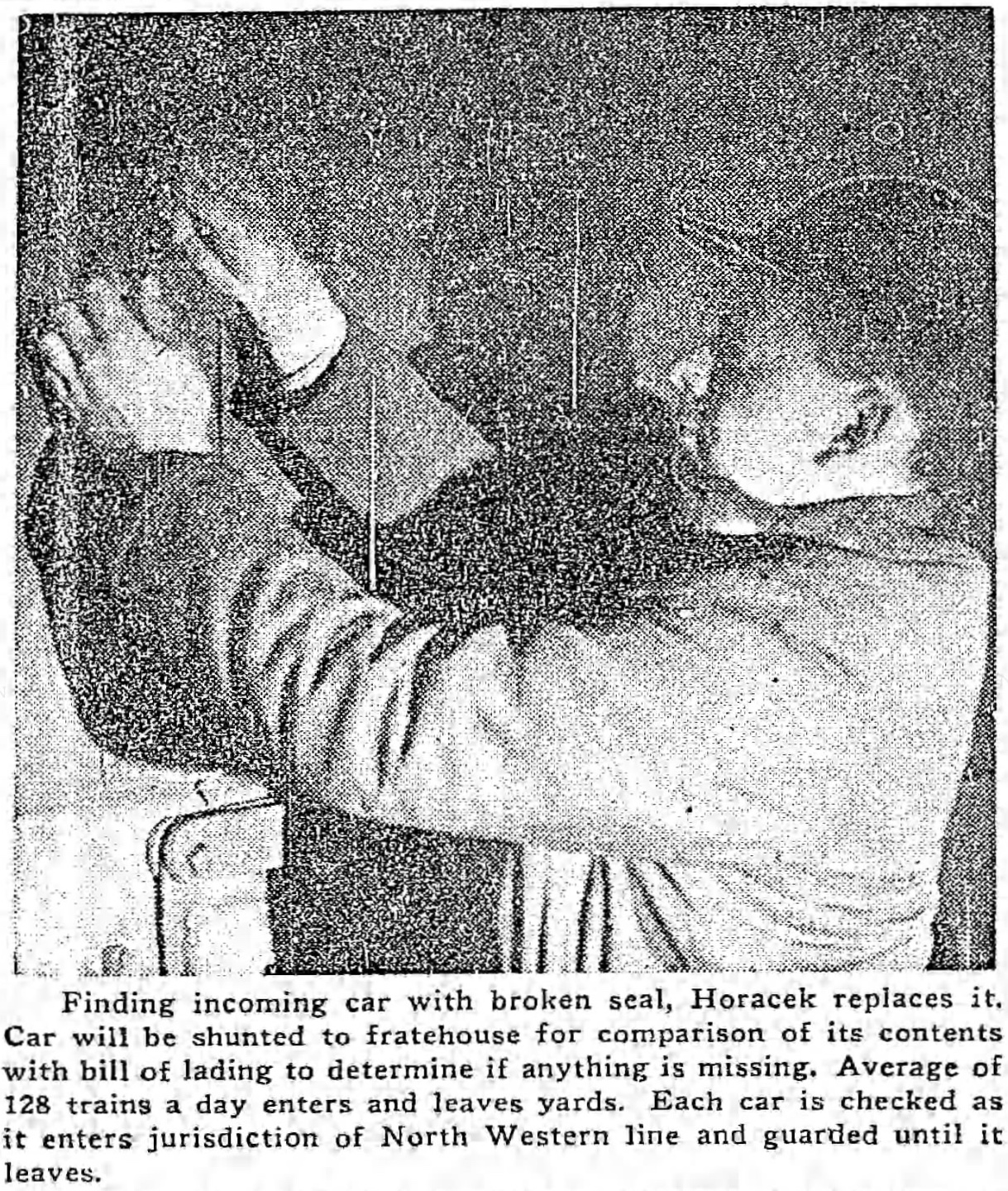 Finding incoming car with broken seal, Horacek replaces it. Car will be shunted to fratehouse for comparison of its contents with bill of lading to determine if anything is missing. Average of 128 trains a day enters and leaves yards. Each car is checked as it enters jurisdiction of North Western line and guarded until it leaves.